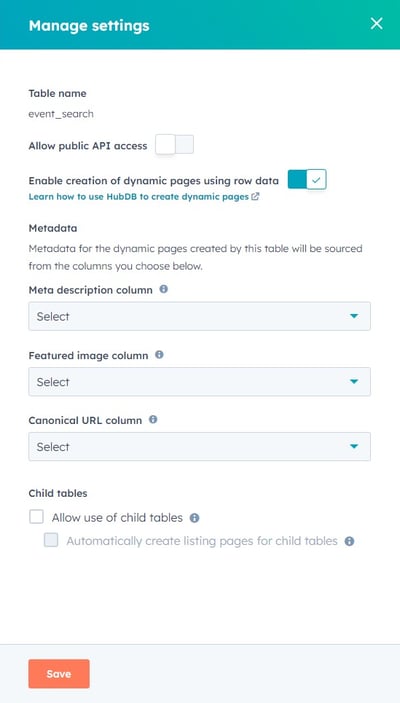 Manage settings

Table name

event_search

Allow public API access

Enable creation of dynamic pages using row data

Learn how to use HubDB to create dynamic pages

Metadata

Metadata for the dynamic pages created by this table will be sourced from the columns you choose below.

Meta description column

Select

Featured image column

Select

Canonical URL column

Select

Child tables

Allow use of child tables

Automatically create listing pages for child tables

Save